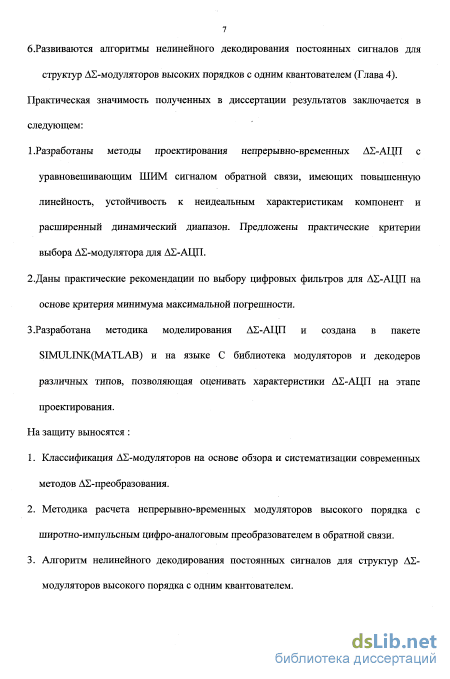 7

6.Развиваются алгоритмы нелинейного декодирования постоянных сигналов для структур ΔΣ-модуляторов высоких порядков с одним квантователем (Глава 4).

Практическая значимость полученных в диссертации результатов заключается в следующем:

1.Разработаны методы проектирования непрерывно-временных ΔΣ-АЦП с уравновешивающим ШИМ сигналом обратной связи, имеющих повышенную линейность, устойчивость к неидеальным характеристикам компонент и расширенный динамический диапазон. Предложены практические критерии выбора ΔΣ-модулятора для ΔΣ-АЦП.

2.Даны практические рекомендации по выбору цифровых фильтров для ΔΣ-АЦП на основе критерия минимума максимальной погрешности.

3.Разработана методика моделирования ΔΣ-АЦП и создана в пакете SIMULINK(MATLAB) и на языке С библиотека модуляторов и декодеров различных типов, позволяющая оценивать характеристики ΔΣ-АЦП на этапе проектирования.

На защиту выносятся :

1. Классификация ΔΣ-модуляторов на основе обзора и систематизации современных методов ΔΣ-преобразования.

2. Методика расчета непрерывно-временных модуляторов высокого порядка с широтно-импульсным цифро-аналоговым преобразователем в обратной связи.

3. Алгоритм нелинейного декодирования постоянных сигналов для структур ΔΣ-модуляторов высокого порядка с одним квантователем.

dsLib.net
библиотека диссертаций